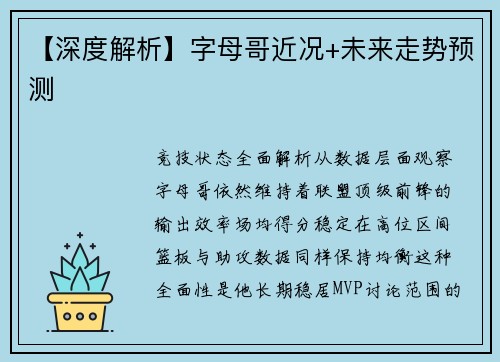 【深度解析】字母哥近况+未来走势预测

竞技状态全面解析从数据层面观察字母哥依然维持着联盟顶级前锋的输出效率场均得分稳定在高位区间篮板与助攻数据同样保持均衡这种全面性是他长期稳居MVP讨论范围的